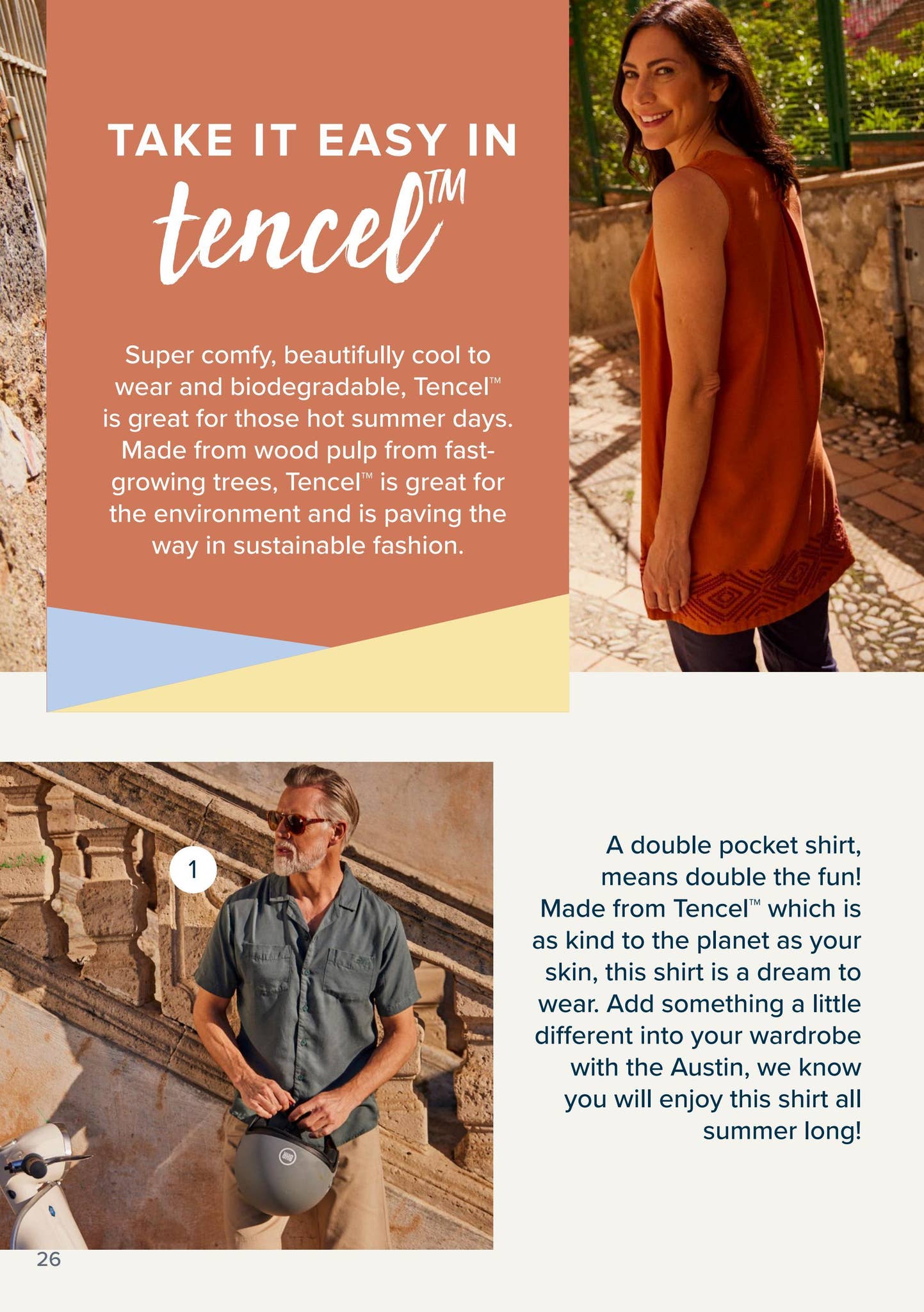 TAKE IT EASY IN
tencel™

Super comfy, beautifully cool to wear and biodegradable, Tencel™ is great for those hot summer days. Made from wood pulp from fast-growing trees, Tencel™ is great for the environment and is paving the way in sustainable fashion.

1

A double pocket shirt, means double the fun! Made from Tencel™ which is as kind to the planet as your skin, this shirt is a dream to wear. Add something a little different into your wardrobe with the Austin, we know you will enjoy this shirt all summer long!

26